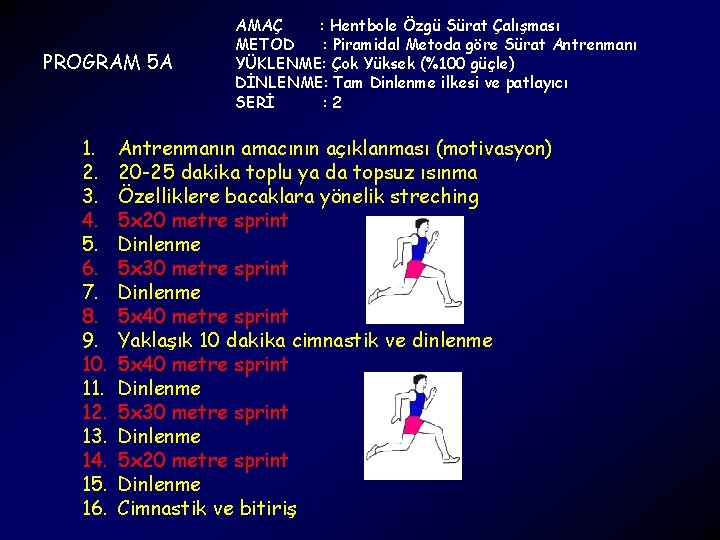 PROGRAM 5A

AMAÇ : Hentbole Özgü Sürat Çalışması
METOD : Piramidal Metoda göre Sürat Antrenmanı
YÜKLENME: Çok Yüksek (%100 güçle)
DİNLENME: Tam Dinlenme ilkesi ve patlayıcı
SERİ : 2

1. Antrenmanın amacının açıklanması (motivasyon)
2. 20-25 dakika toplu ya da topsuz ısınma
3. Özelliklere bacaklara yönelik streching
4. 5x20 metre sprint
5. Dinlenme
6. 5x30 metre sprint
7. Dinlenme
8. 5x40 metre sprint
9. Yaklaşık 10 dakika cimnastik ve dinlenme
10. 5x40 metre sprint
11. Dinlenme
12. 5x30 metre sprint
13. Dinlenme
14. 5x20 metre sprint
15. Dinlenme
16. Cimnastik ve bitiriş